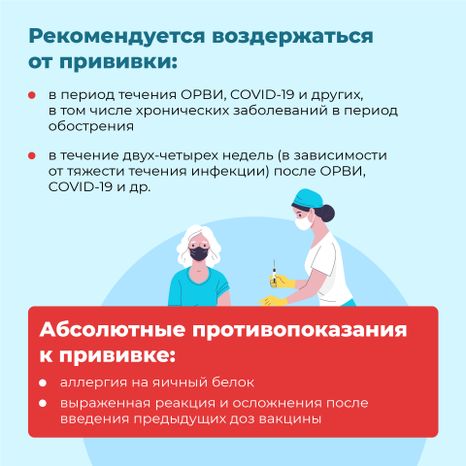 Рекомендуется воздержаться от прививки:

• в период течения ОРВИ, COVID-19 и других, в том числе хронических заболеваний в период обострения

• в течение двух-четырех недель (в зависимости от тяжести течения инфекции) после ОРВИ, COVID-19 и др.

Абсолютные противопоказания к прививке:

• аллергия на яичный белок
• выраженная реакция и осложнения после введения предыдущих доз вакцины